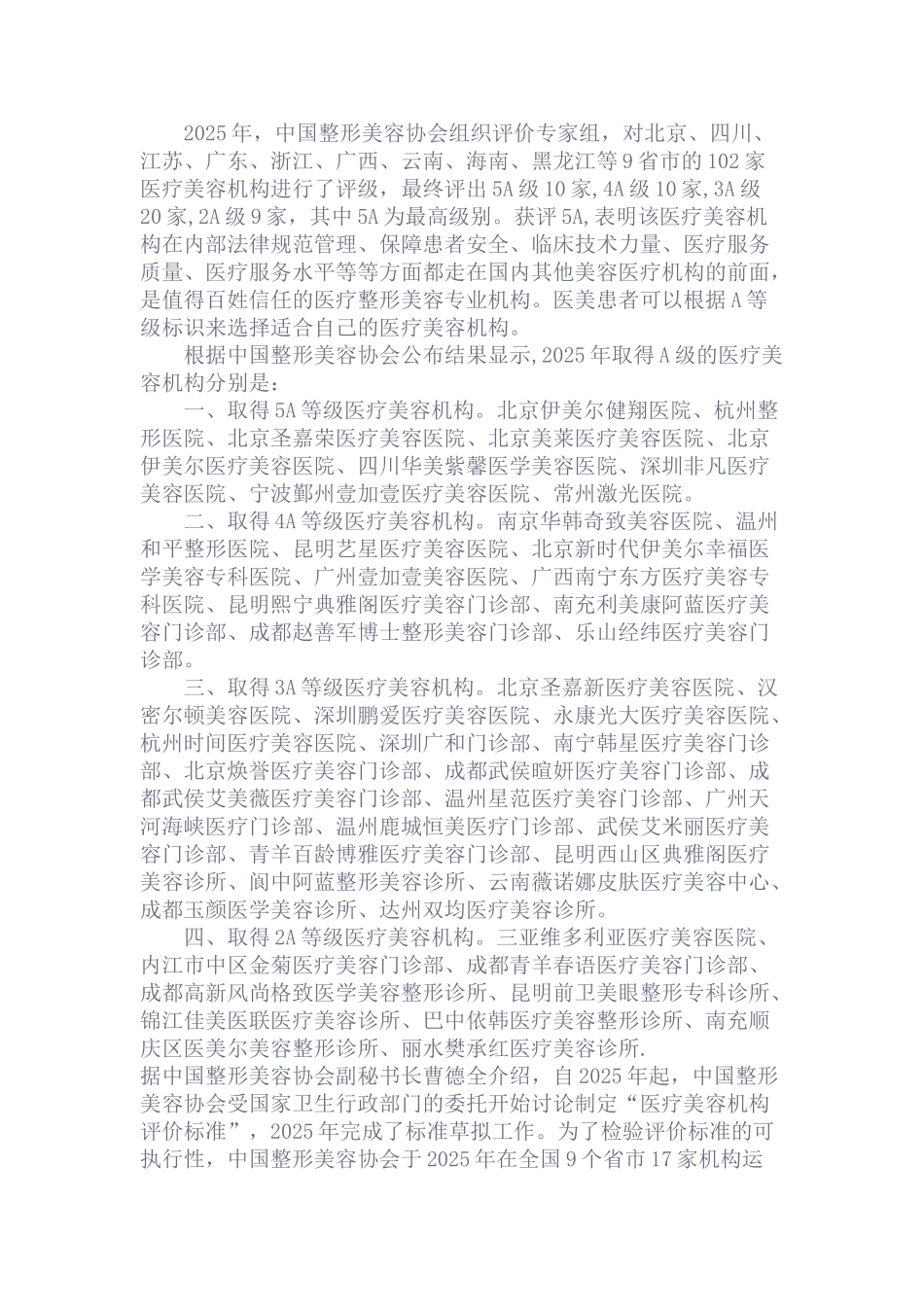 2025年，中国整形美容协会组织评价专家组，对北京、四川、江苏、广东、浙江、广西、云南、海南、黑龙江等9省市的102家医疗美容机构进行了评级，最终评出5A级10家,4A级10家,3A级20家,2A级9家，其中5A为最高级别。获评5A,表明该医疗美容机构在内部法律规范管理、保障患者安全、临床技术力量、医疗服务质量、医疗服务水平等等方面都走在国内其他美容医疗机构的前面，是值得百姓信任的医疗整形美容专业机构。医美患者可以根据A等级标识来选择适合自己的医疗美容机构。

根据中国整形美容协会公布结果显示,2025年取得A级的医疗美容机构分别是：

一、取得5A等级医疗美容机构。北京伊美尔健翔医院、杭州整形医院、北京圣嘉荣医疗美容医院、北京美莱医疗美容医院、北京伊美尔医疗美容医院、四川华美紫馨医学美容医院、深圳非凡医疗美容医院、宁波鄞州壹加壹医疗美容医院、常州激光医院。

二、取得4A等级医疗美容机构。南京华韩奇致美容医院、温州和平整形医院、昆明艺星医疗美容医院、北京新时代伊美尔幸福医学美容专科医院、广州壹加壹美容医院、广西南宁东方医疗美容专科医院、昆明熙宁典雅阁医疗美容门诊部、南充利美康阿蓝医疗美容门诊部、成都赵善军博士整形美容门诊部、乐山经纬医疗美容门诊部。

三、取得3A等级医疗美容机构。北京圣嘉新医疗美容医院、汉密尔顿美容医院、深圳鹏爱医疗美容医院、永康光大医疗美容医院、杭州时间医疗美容医院、深圳广和门诊部、南宁韩星医疗美容门诊部、北京焕誉医疗美容门诊部、成都武侯暄妍医疗美容门诊部、成都武侯艾美薇医疗美容门诊部、温州星范医疗美容门诊部、广州天河海峡医疗门诊部、温州鹿城恒美医疗门诊部、武侯艾米丽医疗美容门诊部、青羊百龄博雅医疗美容门诊部、昆明西山区典雅阁医疗美容诊所、阆中阿蓝整形美容诊所、云南薇诺娜皮肤医疗美容中心、成都玉颜医学美容诊所、达州双均医疗美容诊所。

四、取得2A等级医疗美容机构。三亚维多利亚医疗美容医院、内江市中区金菊医疗美容门诊部、成都青羊春语医疗美容门诊部、成都高新风尚格致医学美容整形诊所、昆明前卫美眼整形专科诊所、锦江佳美医联医疗美容诊所、巴中依韩医疗美容整形诊所、南充顺庆区医美尔美容整形诊所、丽水樊承红医疗美容诊所.

据中国整形美容协会副秘书长曹德全介绍，自2025年起，中国整形美容协会受国家卫生行政部门的委托开始讨论制定“医疗美容机构评价标准”，2025年完成了标准草拟工作。为了检验评价标准的可执行性，中国整形美容协会于2025年在全国9个省市17家机构运